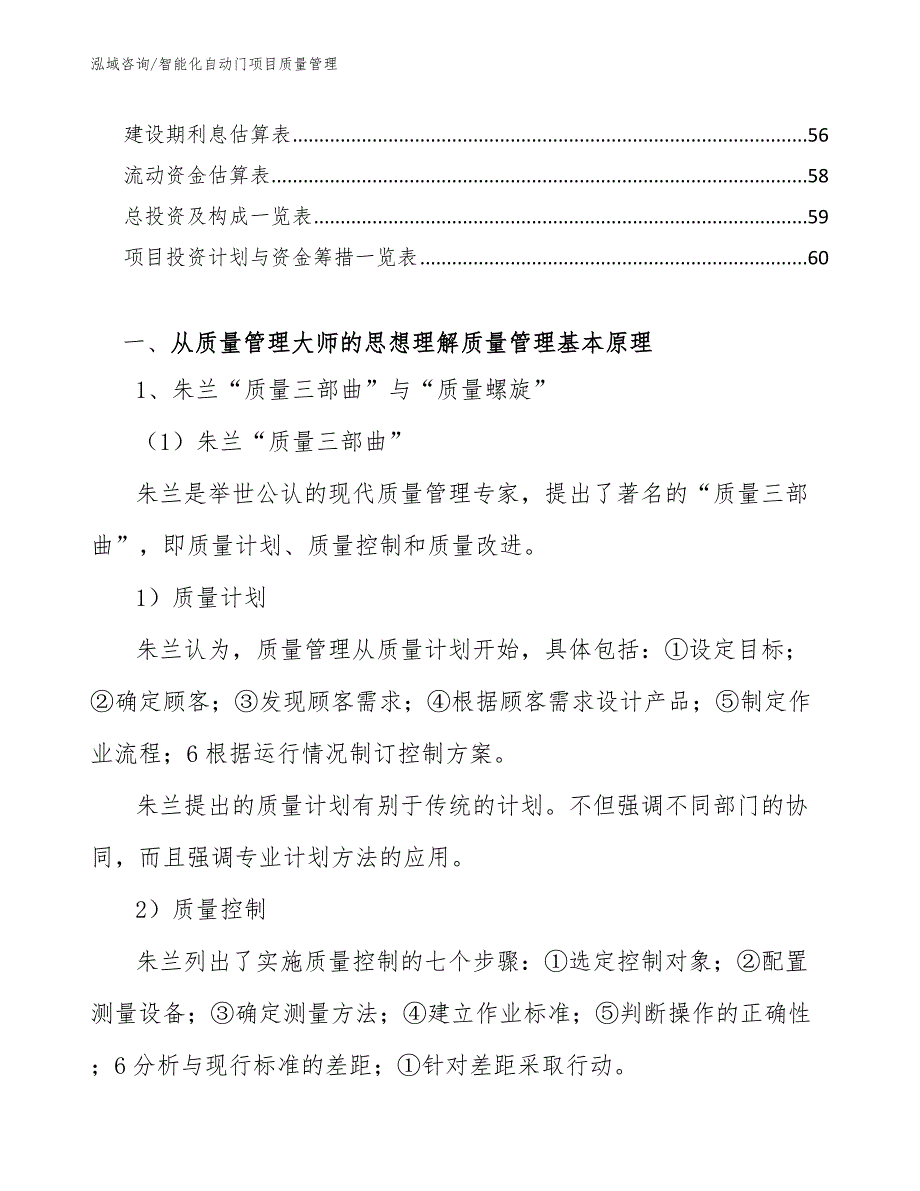 泓域咨询/智能化自动门项目质量管理

建设期利息估算表......56
流动资金估算表......58
总投资及构成一览表......59
项目投资计划与资金筹措一览表......60

一、从质量管理大师的思想理解质量管理基本原理

1、朱兰“质量三部曲”与“质量螺旋”

（1）朱兰“质量三部曲”

朱兰是举世公认的现代质量管理专家，提出了著名的“质量三部曲”，即质量计划、质量控制和质量改进。

1）质量计划

朱兰认为，质量管理从质量计划开始，具体包括：①设定目标；②确定顾客；③发现顾客需求；④根据顾客需求设计产品；⑤制定作业流程；6根据运行情况制订控制方案。

朱兰提出的质量计划有别于传统的计划。不但强调不同部门的协同，而且强调专业计划方法的应用。

2）质量控制

朱兰列出了实施质量控制的七个步骤：①选定控制对象；②配置测量设备；③确定测量方法；④建立作业标准；⑤判断操作的正确性；6分析与现行标准的差距；①针对差距采取行动。